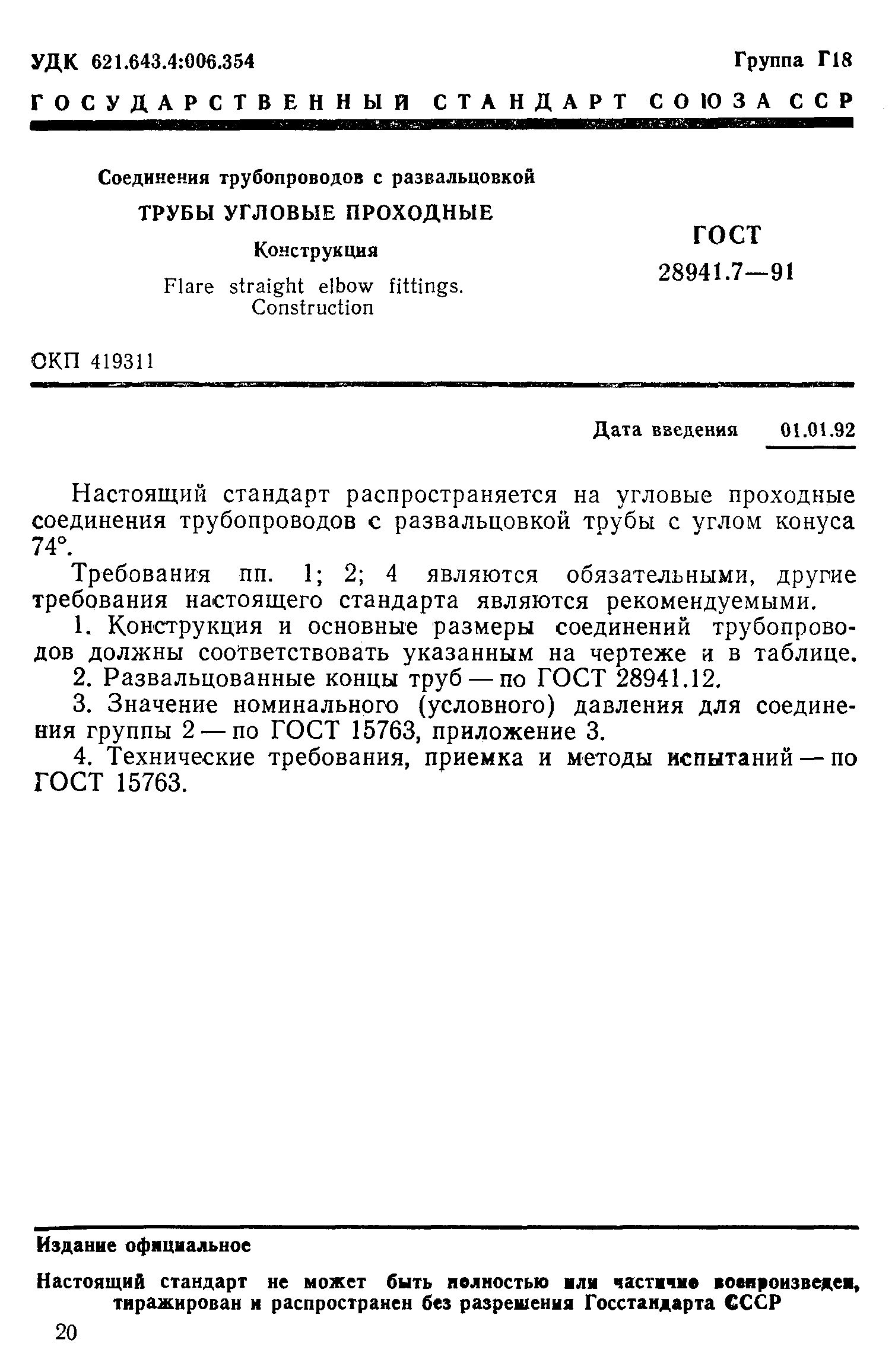 УДК 621.643.4:006.354

Группа Г18

ГОСУДАРСТВЕННЫЙ СТАНДАРТ СОЮЗА ССР

Соединения трубопроводов с развальцовкой

ТРУБЫ УГЛОВЫЕ ПРОХОДНЫЕ

Конструкция

Flare straight elbow fittings. Construction

ГОСТ 28941.7—91

ОКП 419311

Дата введения 01.01.92

Настоящий стандарт распространяется на угловые проходные соединения трубопроводов с развальцовкой трубы с углом конуса 74°.

Требования пп. 1; 2; 4 являются обязательными, другие требования настоящего стандарта являются рекомендуемыми.

1. Конструкция и основные размеры соединений трубопроводов должны соответствовать указанным на чертеже и в таблице.

2. Развальцованные концы труб — по ГОСТ 28941.12.

3. Значение номинального (условного) давления для соединения группы 2 — по ГОСТ 15763, приложение 3.

4. Технические требования, приемка и методы испытаний — по ГОСТ 15763.

Издание официальное

Настоящий стандарт не может быть полностью или частично воспроизведен, тиражирован и распространен без разрешения Госстандарта СССР

20